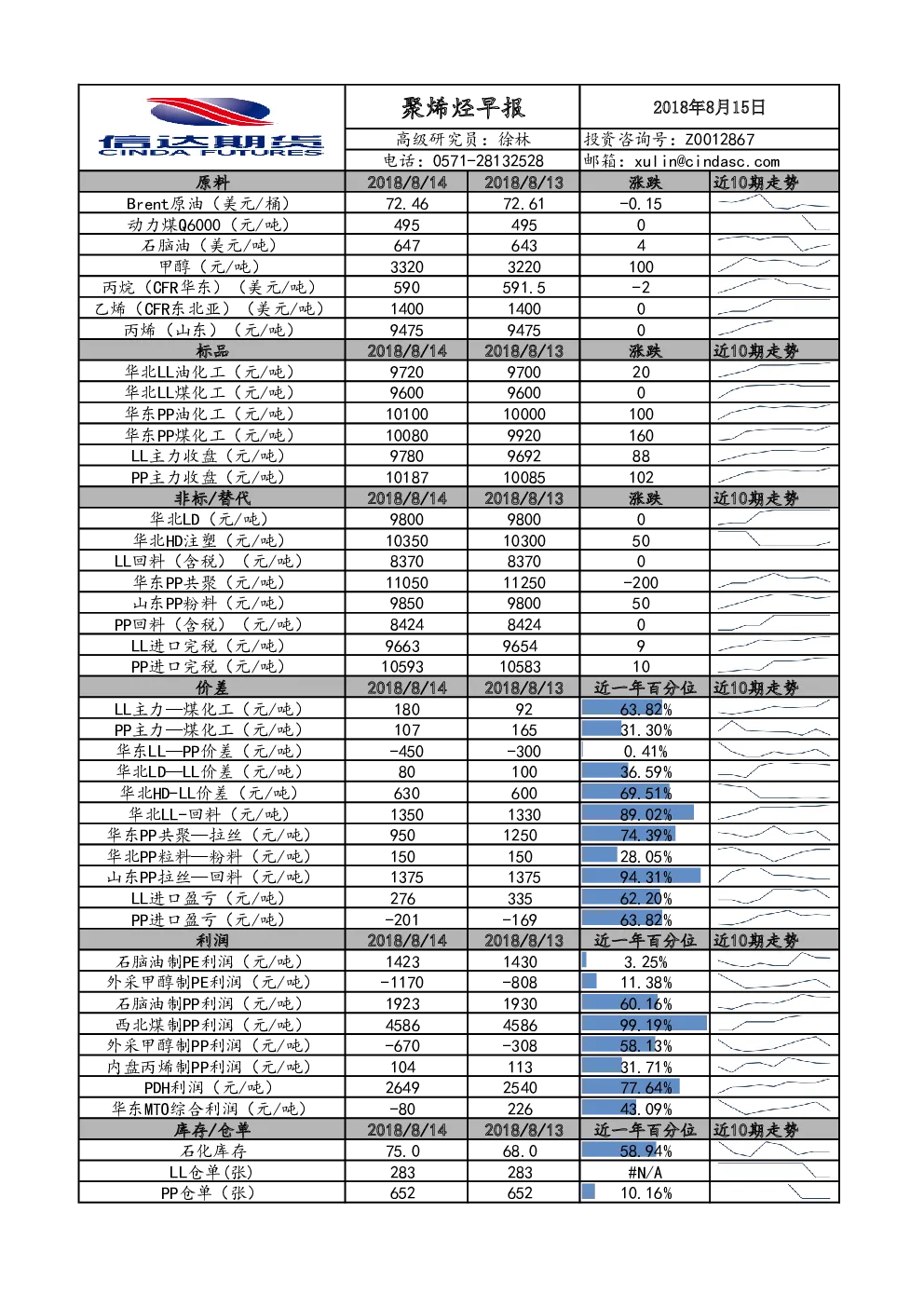 信达期货
CINDA FUTURES

聚烯烃早报

2018年8月15日

高级研究员：徐林

投资咨询号：Z0012867

电话：0571-28132528

邮箱：xulin@cindasc.com

| 原料 | 2018/8/14 | 2018/8/13 | 涨跌 | 近10期走势 |
|---|---|---|---|---|
| Brent原油（美元/桶） | 72.46 | 72.61 | -0.15 | |
| 动力煤Q6000（元/吨） | 495 | 495 | 0 | |
| 石脑油（美元/吨） | 647 | 643 | 4 | |
| 甲醇（元/吨） | 3320 | 3220 | 100 | |
| 丙烷（CFR华东）（美元/吨） | 590 | 591.5 | -2 | |
| 乙烯（CFR东北亚）（美元/吨） | 1400 | 1400 | 0 | |
| 丙烯（山东）（元/吨） | 9475 | 9475 | 0 | |
| 标品 | 2018/8/14 | 2018/8/13 | 涨跌 | 近10期走势 |
| 华北LL油化工（元/吨） | 9720 | 9700 | 20 | |
| 华北LL煤化工（元/吨） | 9600 | 9600 | 0 | |
| 华东PP油化工（元/吨） | 10100 | 10000 | 100 | |
| 华东PP煤化工（元/吨） | 10080 | 9920 | 160 | |
| LL主力收盘（元/吨） | 9780 | 9692 | 88 | |
| PP主力收盘（元/吨） | 10187 | 10085 | 102 | |
| 非标/替代 | 2018/8/14 | 2018/8/13 | 涨跌 | 近10期走势 |
| 华北LD（元/吨） | 9800 | 9800 | 0 | |
| 华北HD注塑（元/吨） | 10350 | 10300 | 50 | |
| LL回料（含税）（元/吨） | 8370 | 8370 | 0 | |
| 华东PP共聚（元/吨） | 11050 | 11250 | -200 | |
| 山东PP粉料（元/吨） | 9850 | 9800 | 50 | |
| PP回料（含税）（元/吨） | 8424 | 8424 | 0 | |
| LL进口完税（元/吨） | 9663 | 9654 | 9 | |
| PP进口完税（元/吨） | 10593 | 10583 | 10 | |
| 价差 | 2018/8/14 | 2018/8/13 | 近一年百分位 | 近10期走势 |
| LL主力—煤化工（元/吨） | 180 | 92 | 63.82% | |
| PP主力—煤化工（元/吨） | 107 | 165 | 31.30% | |
| 华东LL—PP价差（元/吨） | -450 | -300 | 0.41% | |
| 华北LD—LL价差（元/吨） | 80 | 100 | 36.59% | |
| 华北HD-LL价差（元/吨） | 630 | 600 | 69.51% | |
| 华北LL-回料（元/吨） | 1350 | 1330 | 89.02% | |
| 华东PP共聚—拉丝（元/吨） | 950 | 1250 | 74.39% | |
| 华北PP粒料—粉料（元/吨） | 150 | 150 | 28.05% | |
| 山东PP拉丝—回料（元/吨） | 1375 | 1375 | 94.31% | |
| LL进口盈亏（元/吨） | 276 | 335 | 62.20% | |
| PP进口盈亏（元/吨） | -201 | -169 | 63.82% | |
| 利润 | 2018/8/14 | 2018/8/13 | 近一年百分位 | 近10期走势 |
| 石脑油制PE利润（元/吨） | 1423 | 1430 | 3.25% | |
| 外采甲醇制PE利润（元/吨） | -1170 | -808 | 11.38% | |
| 石脑油制PP利润（元/吨） | 1923 | 1930 | 60.16% | |
| 西北煤制PP利润（元/吨） | 4586 | 4586 | 99.19% | |
| 外采甲醇制PP利润（元/吨） | -670 | -308 | 58.13% | |
| 内盘丙烯制PP利润（元/吨） | 104 | 113 | 31.71% | |
| PDH利润（元/吨） | 2649 | 2540 | 77.64% | |
| 华东MTO综合利润（元/吨） | -80 | 226 | 43.09% | |
| 库存/仓单 | 2018/8/14 | 2018/8/13 | 近一年百分位 | 近10期走势 |
| 石化库存 | 75.0 | 68.0 | 58.94% | |
| LL仓单(张) | 283 | 283 | #N/A | |
| PP仓单（张） | 652 | 652 | 10.16% | |